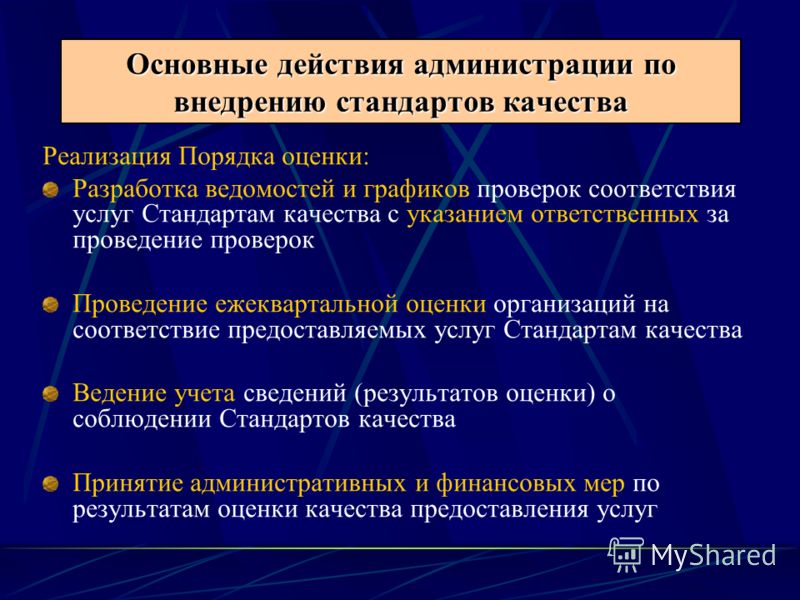 Основные действия администрации по внедрению стандартов качества

Реализация Порядка оценки:

Разработка ведомостей и графиков проверок соответствия услуг Стандартам качества с указанием ответственных за проведение проверок

Проведение ежеквартальной оценки организаций на соответствие предоставляемых услуг Стандартам качества

Ведение учета сведений (результатов оценки) о соблюдении Стандартов качества

Принятие административных и финансовых мер по результатам оценки качества предоставления услуг

MyShared